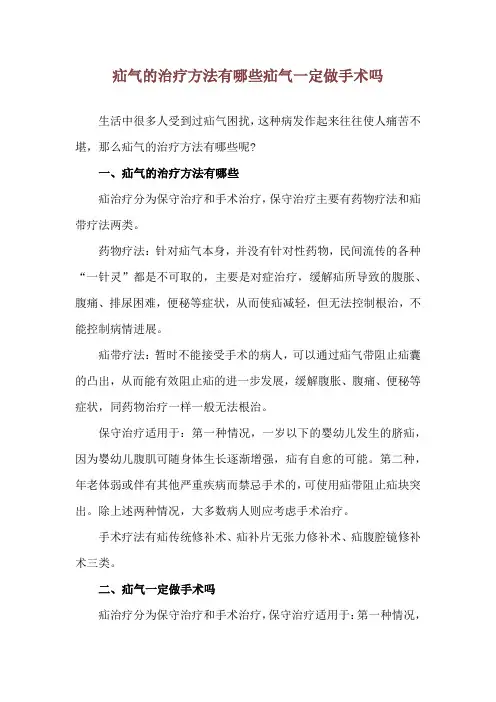 疝气的治疗方法有哪些疝气一定做手术吗

生活中很多人受到过疝气困扰，这种病发作起来往往使人痛苦不堪，那么疝气的治疗方法有哪些呢？

一、疝气的治疗方法有哪些

疝治疗分为保守治疗和手术治疗，保守治疗主要有药物疗法和疝带疗法两类。

药物疗法：针对疝气本身，并没有针对性药物，民间流传的各种“一针灵”都是不可取的，主要是对症治疗，缓解疝所导致的腹胀、腹痛、排尿困难，便秘等症状，从而使疝减轻，但无法控制根治，不能控制病情进展。

疝带疗法：暂时不能接受手术的病人，可以通过疝气带阻止疝囊的凸出，从而能有效阻止疝的进一步发展，缓解腹胀、腹痛、便秘等症状，同药物治疗一样一般无法根治。

保守治疗适用于：第一种情况，一岁以下的婴幼儿发生的脐疝，因为婴幼儿腹肌可随身体生长逐渐增强，疝有自愈的可能。第二种，年老体弱或伴有其他严重疾病而禁忌手术的，可使用疝带阻止疝块突出。除上述两种情况，大多数病人则应考虑手术治疗。

手术疗法有疝传统修补术、疝补片无张力修补术、疝腹腔镜修补术三类。

二、疝气一定做手术吗

疝治疗分为保守治疗和手术治疗，保守治疗适用于：第一种情况，